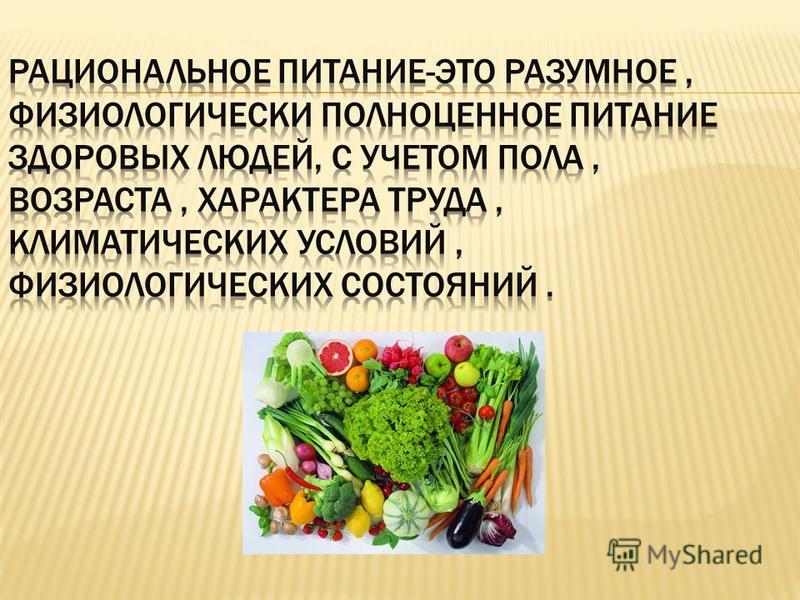 РАЦИОНАЛЬНОЕ ПИТАНИЕ-ЭТО РАЗУМНОЕ , ФИЗИОЛОГИЧЕСКИ ПОЛНОЦЕННОЕ ПИТАНИЕ ЗДОРОВЫХ ЛЮДЕЙ, С УЧЕТОМ ПОЛА , ВОЗРАСТА , ХАРАКТЕРА ТРУДА , КЛИМАТИЧЕСКИХ УСЛОВИЙ , ФИЗИОЛОГИЧЕСКИХ СОСТОЯНИЙ .

MyShared